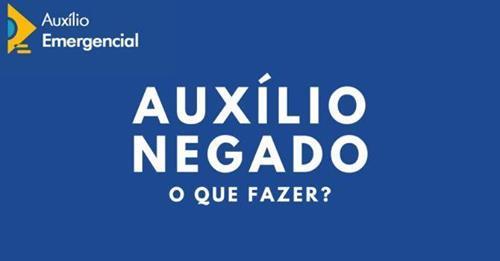 Auxílio
Emergencial

AUXÍLIO
NEGADO
O QUE FAZER?